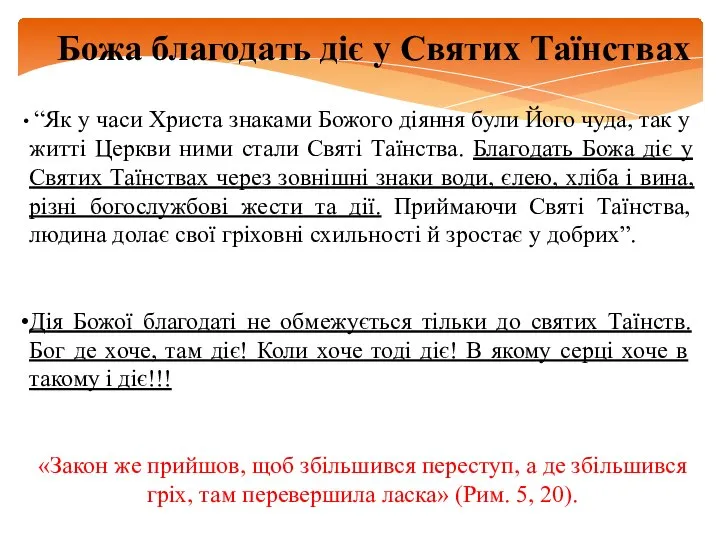 Божа благодать діє у Святих Таїнствах

• “Як у часи Христа знаками Божого діяння були Його чуда, так у житті Церкви ними стали Святі Таїнства. Благодать Божа діє у Святих Таїнствах через зовнішні знаки води, єлею, хліба і вина, різні богослужбові жести та дії. Приймаючи Святі Таїнства, людина долає свої гріховні схильності й зростає у добрих”.

•Дія Божої благодаті не обмежується тільки до святих Таїнств. Бог де хоче, там діє! Коли хоче тоді діє! В якому серці хоче в такому і діє!!!

«Закон же прийшов, щоб збільшився переступ, а де збільшився гріх, там перевершила ласка» (Рим. 5, 20).